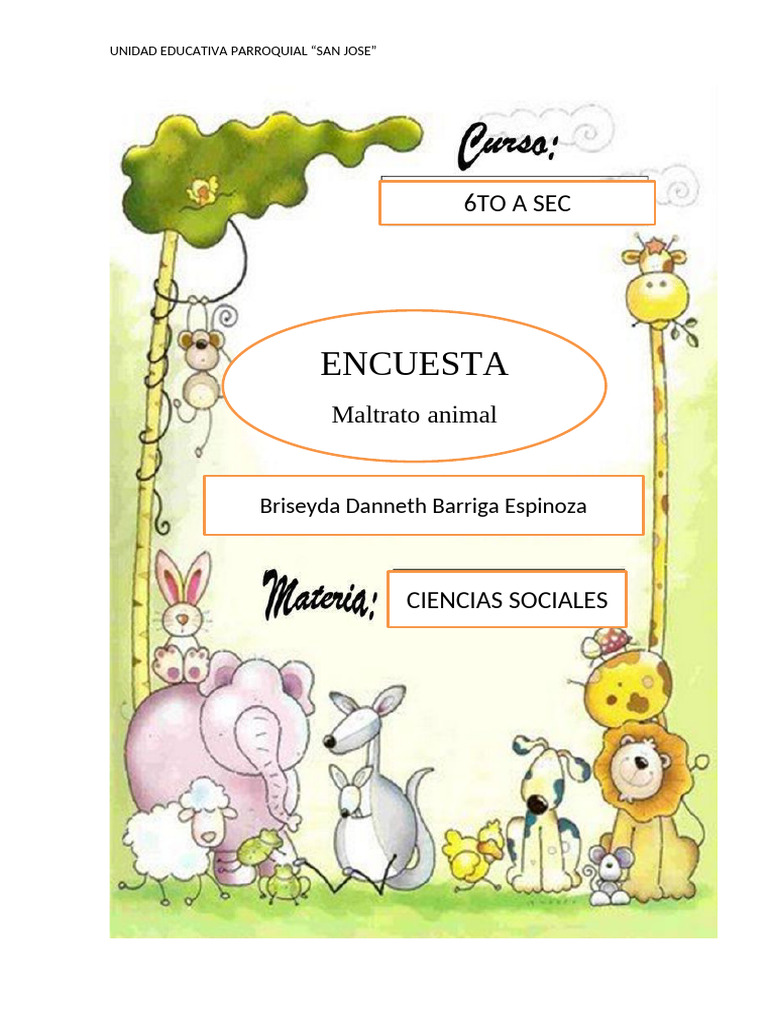 UNIDAD EDUCATIVA PARROQUIAL "SAN JOSE"

Curso:

6TO A SEC

ENCUESTA

Maltrato animal

Briseyda Danneth Barriga Espinoza

Materia:

CIENCIAS SOCIALES